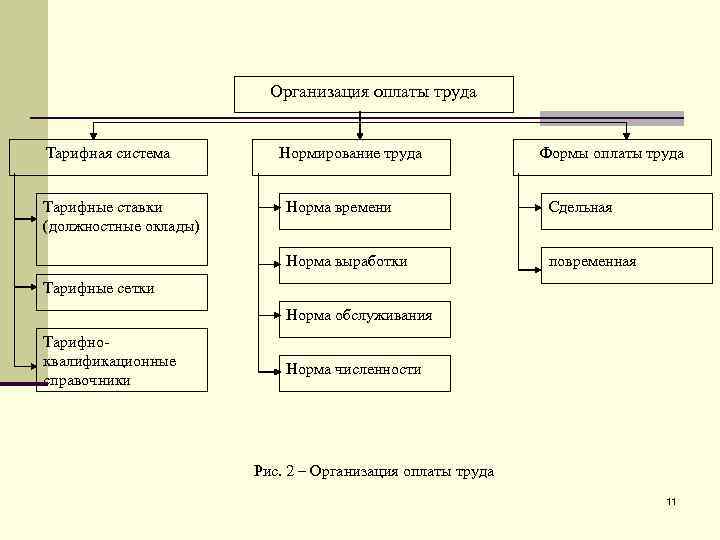 Организация оплаты труда

Тарифная система

Тарифные ставки (должностные оклады)

Тарифные сетки

Тарифно-квалификационные справочники

Нормирование труда

Норма времени

Норма выработки

Норма обслуживания

Норма численности

Формы оплаты труда

Сдельная

повременная

Рис. 2 – Организация оплаты труда

11